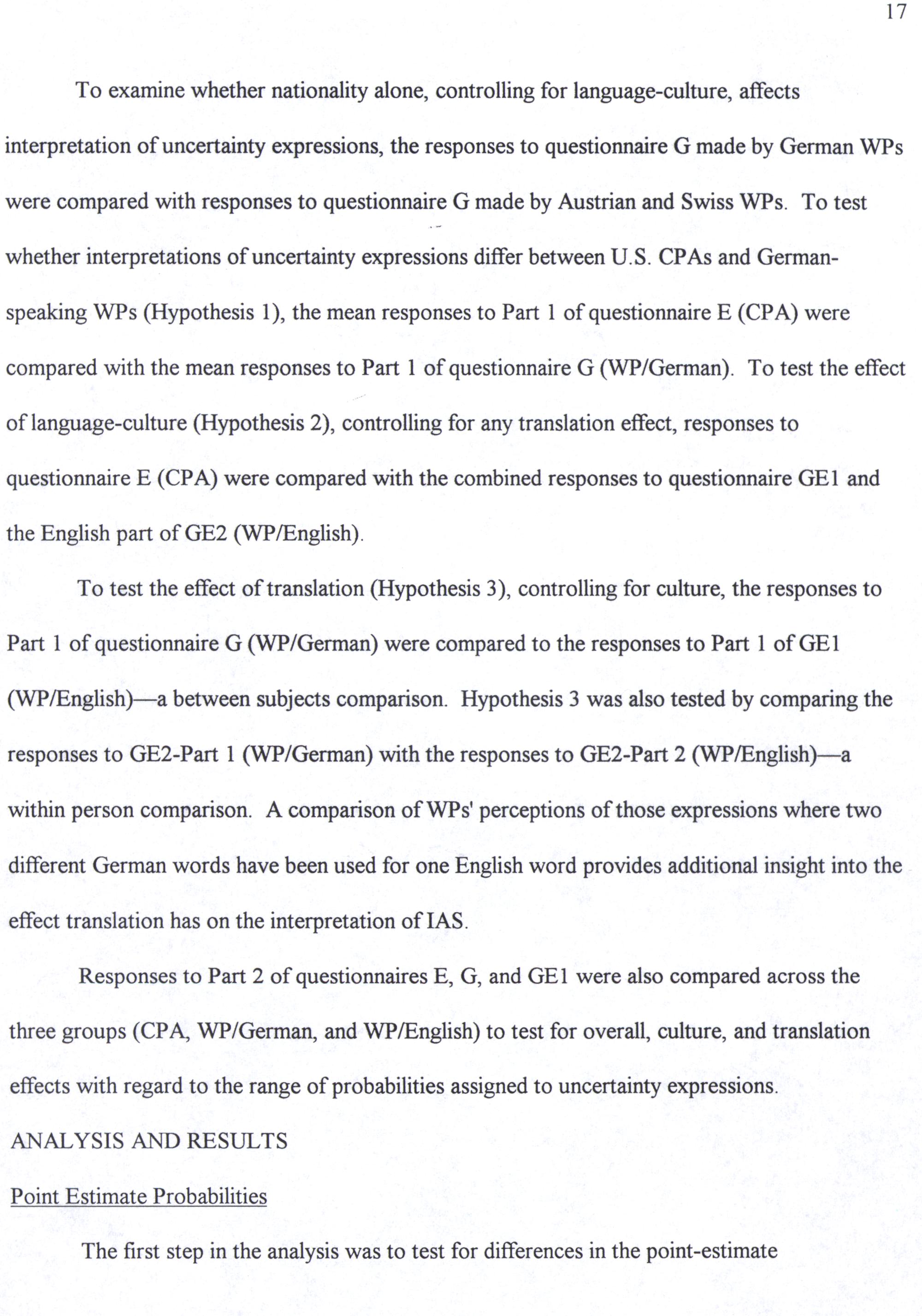 17

To examine whether nationality alone, controlling for language-culture, affects interpretation of uncertainty expressions, the responses to questionnaire G made by German WPs were compared with responses to questionnaire G made by Austrian and Swiss WPs. To test whether interpretations of uncertainty expressions differ between U.S. CPAs and German-speaking WPs (Hypothesis 1), the mean responses to Part 1 of questionnaire E (CPA) were compared with the mean responses to Part 1 of questionnaire G (WP/German). To test the effect of language-culture (Hypothesis 2), controlling for any translation effect, responses to questionnaire E (CPA) were compared with the combined responses to questionnaire GE1 and the English part of GE2 (WP/English).

To test the effect of translation (Hypothesis 3), controlling for culture, the responses to Part 1 of questionnaire G (WP/German) were compared to the responses to Part 1 of GE1 (WP/English)—a between subjects comparison. Hypothesis 3 was also tested by comparing the responses to GE2-Part 1 (WP/German) with the responses to GE2-Part 2 (WP/English)—a within person comparison. A comparison of WPs' perceptions of those expressions where two different German words have been used for one English word provides additional insight into the effect translation has on the interpretation of IAS.

Responses to Part 2 of questionnaires E, G, and GE1 were also compared across the three groups (CPA, WP/German, and WP/English) to test for overall, culture, and translation effects with regard to the range of probabilities assigned to uncertainty expressions.

ANALYSIS AND RESULTS

Point Estimate Probabilities

The first step in the analysis was to test for differences in the point-estimate